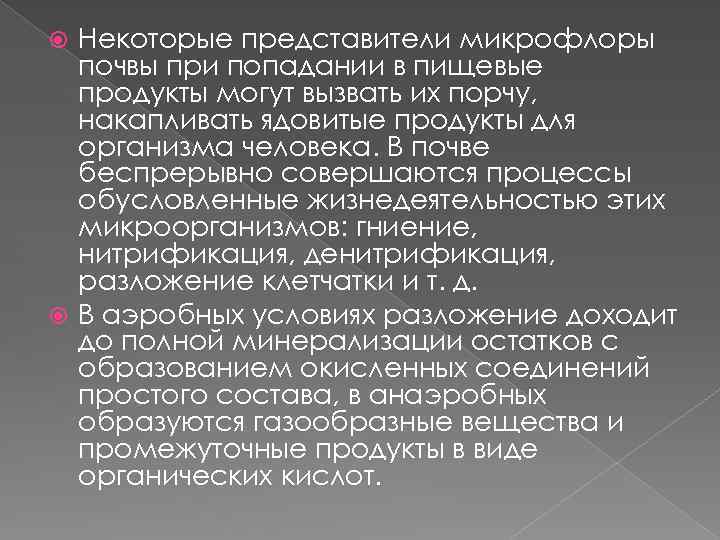 Некоторые представители микрофлоры почвы при попадании в пищевые продукты могут вызвать их порчу, накапливать ядовитые продукты для организма человека. В почве беспрерывно совершаются процессы обусловленные жизнедеятельностью этих микроорганизмов: гниение, нитрификация, денитрификация, разложение клетчатки и т. д.

В аэробных условиях разложение доходит до полной минерализации остатков с образованием окисленных соединений простого состава, в анаэробных образуются газообразные вещества и промежуточные продукты в виде органических кислот.